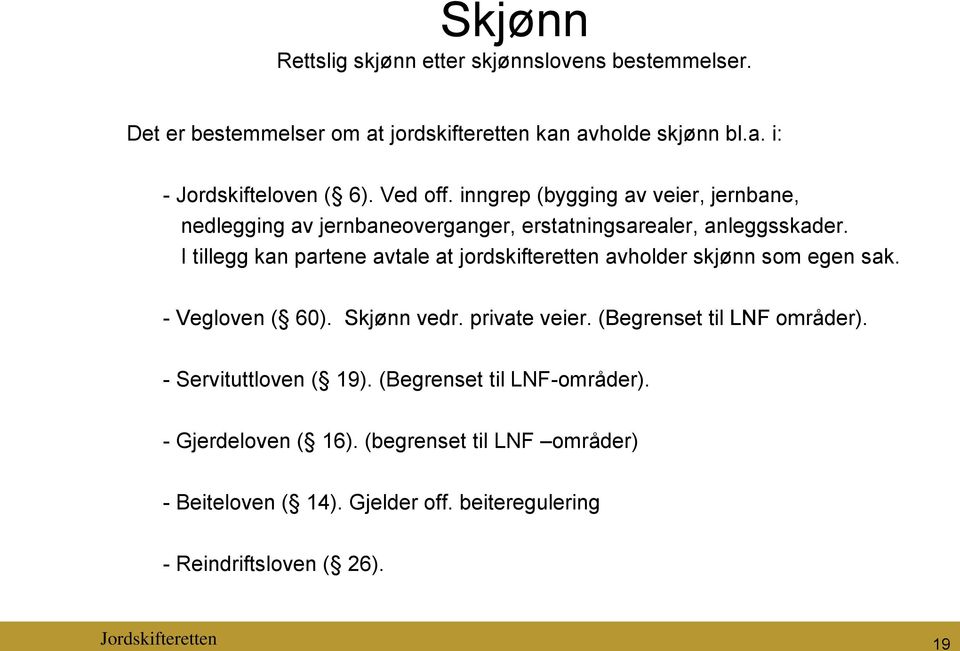 Skjønn

Rettslig skjønn etter skjønnslovens bestemmelser.

Det er bestemmelser om at jordskifteretten kan avholde skjønn bl.a. i:

- Jordskifteloven (§ 6). Ved off. inngrep (bygging av veier, jernbane, nedlegging av jernbaneoverganger, erstatningsarealer, anleggsskader. I tillegg kan partene avtale at jordskifteretten avholder skjønn som egen sak.

- Vegloven (§ 60). Skjønn vedr. private veier. (Begrenset til LNF områder).

- Servituttloven (§ 19). (Begrenset til LNF-områder).

- Gjerdeloven (§ 16). (begrenset til LNF –områder)

- Beiteloven (§ 14). Gjelder off. beiteregulering

- Reindriftsloven (§ 26).

Jordskifteretten

19